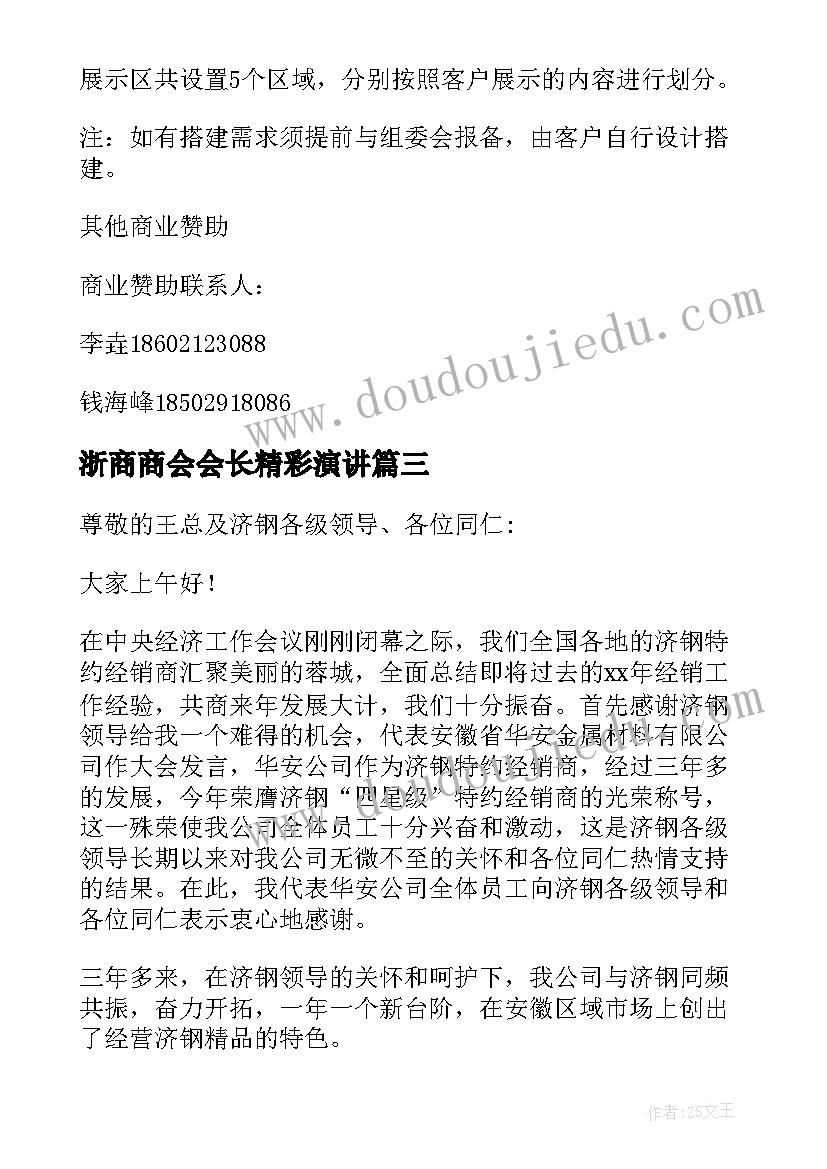 展示区共设置5个区域，分别按照客户展示的内容进行划分。

注：如有搭建需求须提前与组委会报备，由客户自行设计搭建。

其他商业赞助

商业赞助联系人：

李垚18602123088

钱海峰18502918086

www.doudoujiedu.com

浙商商会会长精彩演讲篇三

尊敬的王总及济钢各级领导、各位同仁:

大家上午好!

在中央经济工作会议刚刚闭幕之际，我们全国各地的济钢特约经销商汇聚美丽的蓉城，全面总结即将过去的xx年经销工作经验，共商来年发展大计，我们十分振奋。首先感谢济钢领导给我一个难得的机会，代表安徽省华安金属材料有限公司作大会发言，华安公司作为济钢特约经销商，经过三年多的发展，今年荣膺济钢“四星级”特约经销商的光荣称号，这一殊荣使我公司全体员工十分兴奋和激动，这是济钢各级领导长期以来对我公司无微不至的关怀和各位同仁热情支持的结果。在此，我代表华安公司全体员工向济钢各级领导和各位同仁表示衷心地感谢。

三年多来，在济钢领导的关怀和呵护下，我公司与济钢同频共振，奋力开拓，一年一个新台阶，在安徽区域市场上创出了经营济钢精品的特色。

作者：ZS文王